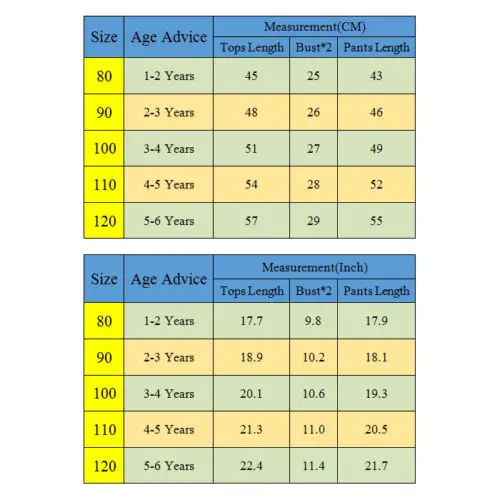 | Size | Age Advice | Measurement(CM) | | |
|---|---|---|---|---|
| | | Tops Length | Bust*2 | Pants Length |
| 80 | 1-2 Years | 45 | 25 | 43 |
| 90 | 2-3 Years | 48 | 26 | 46 |
| 100 | 3-4 Years | 51 | 27 | 49 |
| 110 | 4-5 Years | 54 | 28 | 52 |
| 120 | 5-6 Years | 57 | 29 | 55 |

| Size | Age Advice | Measurement(Inch) | | |
|---|---|---|---|---|
| | | Tops Length | Bust*2 | Pants Length |
| 80 | 1-2 Years | 17.7 | 9.8 | 17.9 |
| 90 | 2-3 Years | 18.9 | 10.2 | 18.1 |
| 100 | 3-4 Years | 20.1 | 10.6 | 19.3 |
| 110 | 4-5 Years | 21.3 | 11.0 | 20.5 |
| 120 | 5-6 Years | 22.4 | 11.4 | 21.7 |